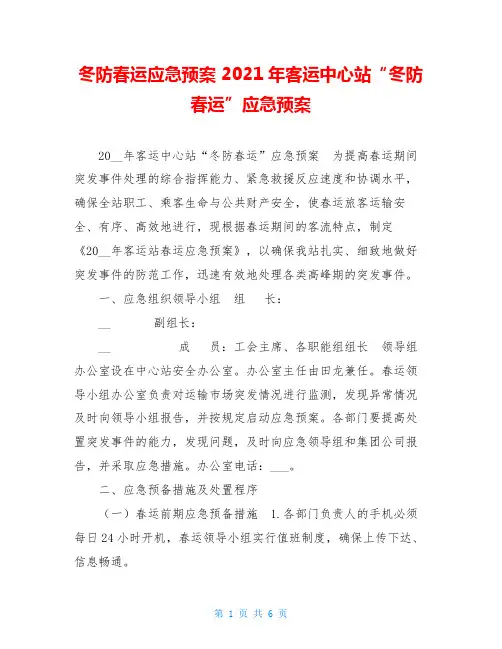 冬防春运应急预案 2021 年客运中心站“冬防春运”应急预案

20__年客运中心站“冬防春运”应急预案　为提高春运期间突发事件处理的综合指挥能力、紧急救援反应速度和协调水平，确保全站职工、乘客生命与公共财产安全，使春运旅客运输安全、有序、高效地进行，现根据春运期间的客流特点，制定《20__年客运站春运应急预案》，以确保我站扎实、细致地做好突发事件的防范工作，迅速有效地处理各类高峰期的突发事件。

一、应急组织领导小组　组　长：

__　副组长：

__　成　员：工会主席、各职能组组长　领导组办公室设在中心站安全办公室。办公室主任由田龙兼任。春运领导小组办公室负责对运输市场突发情况进行监测，发现异常情况及时向领导小组报告，并按规定启动应急预案。各部门要提高处置突发事件的能力，发现问题，及时向应急领导组和集团公司报告，并采取应急措施。办公室电话：___。

二、应急预备措施及处置程序

（一）春运前期应急预备措施　1.各部门负责人的手机必须每日 24 小时开机，春运领导小组实行值班制度，确保上传下达、信息畅通。

第 1 页 共 6 页